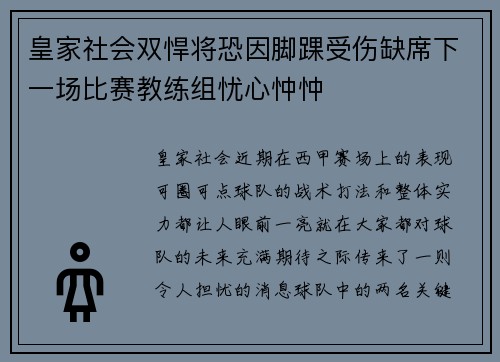 皇家社会双悍将恐因脚踝受伤缺席下一场比赛教练组忧心忡忡

皇家社会近期在西甲赛场上的表现可圈可点球队的战术打法和整体实力都让人眼前一亮就在大家都对球队的未来充满期待之际传来了一则令人担忧的消息球队中的两名关键